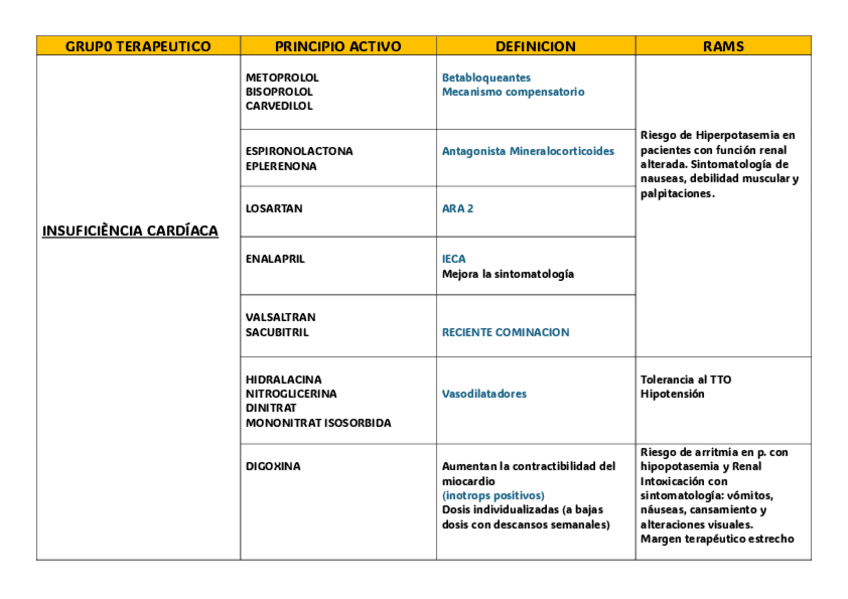 | GRUP0 TERAPEUTICO | PRINCIPIO ACTIVO | DEFINICION | RAMS |
|---|---|---|---|
| INSUFICIÈNCIA CARDÍACA | METOPROLOL BISOPROLOL CARVEDILOL | Betabloqueantes Mecanismo compensatorio | Riesgo de Hiperpotasemia en pacientes con función renal alterada. Sintomatología de nauseas, debilidad muscular y palpitaciones. |
| | ESPIRONOLACTONA EPLERENONA | Antagonista Mineralocorticoides | |
| | LOSARTAN | ARA 2 | |
| | ENALAPRIL | IECA Mejora la sintomatología | |
| | VALSALTRAN SACUBITRIL | RECIENTE COMINACION | |
| | HIDRALACINA NITROGLICERINA DINITRAT MONONITRAT ISOSORBIDA | Vasodilatadores | Tolerancia al TTO Hipotensión |
| | DIGOXINA | Aumentan la contractibilidad del miocardio (inotrops positivos) Dosis individualizadas (a bajas dosis con descansos semanales) | Riesgo de arritmia en p. con hipopotasemia y Renal Intoxicación con sintomatología: vómitos, náuseas, cansamiento y alteraciones visuales. Margen terapéutico estrecho |